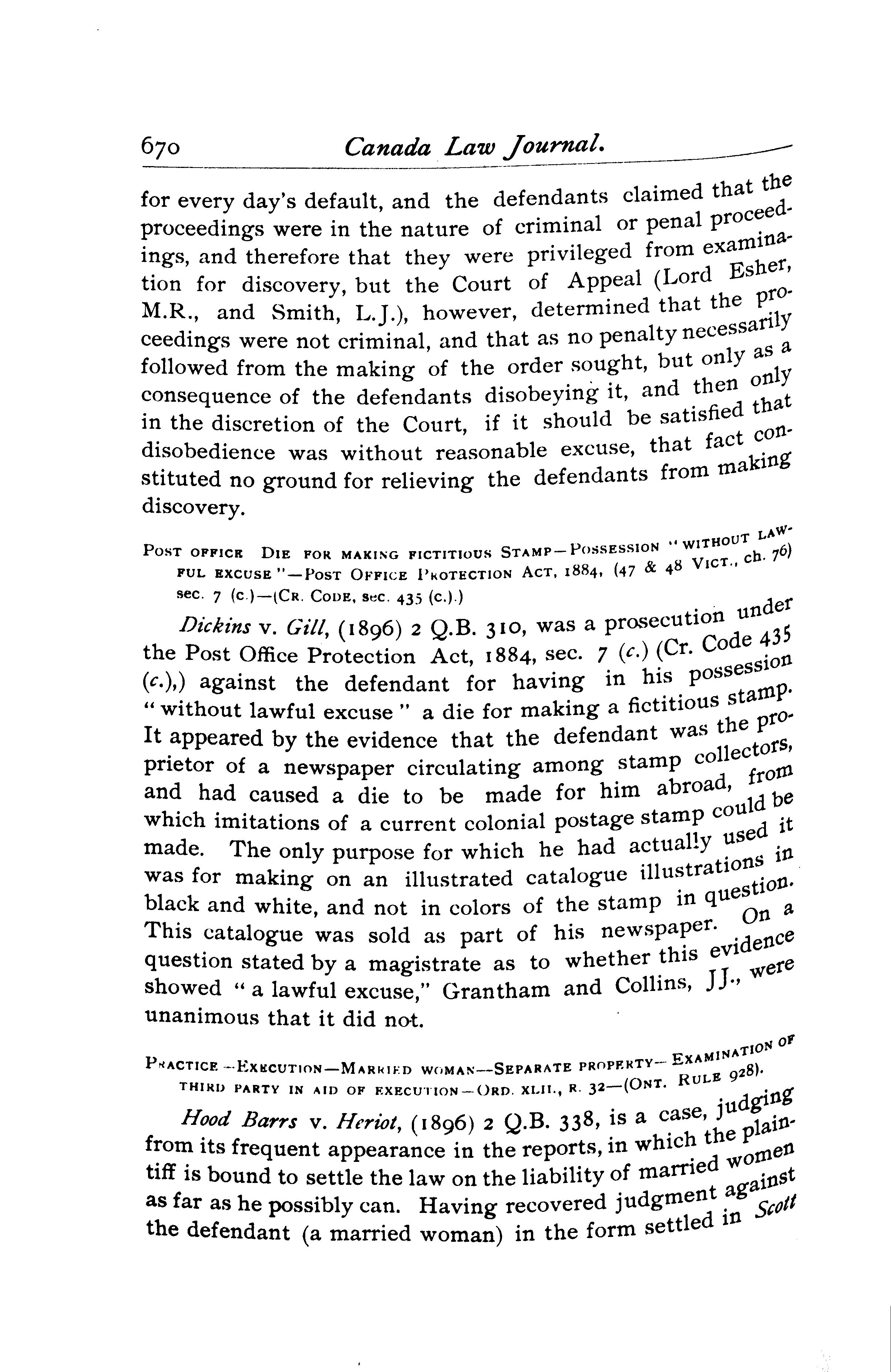 670 Canada Law Journal.

for every day's default, and the defendants claimed that the proceedings were in the nature of criminal or penal proceedings, and therefore that they were privileged from examination for discovery, but the Court of Appeal (Lord Esher, M.R., and Smith, L.J.), however, determined that the proceedings were not criminal, and that as no penalty necessarily followed from the making of the order sought, but only as a consequence of the defendants disobeying it, and then only in the discretion of the Court, if it should be satisfied that disobedience was without reasonable excuse, that fact constituted no ground for relieving the defendants from making discovery.

POST OFFICE DIE FOR MAKING FICTITIOUS STAMP—POSSESSION "WITHOUT LAWFUL EXCUSE"—POST OFFICE PROTECTION ACT, 1884, (47 & 48 VICT., ch. 76) sec. 7 (c.)—(CR. CODE, sec. 435 (c.).)

Dickins v. Gill, (1896) 2 Q.B. 310, was a prosecution under the Post Office Protection Act, 1884, sec. 7 (c.) (Cr. Code 435 (c.),) against the defendant for having in his possession "without lawful excuse" a die for making a fictitious stamp. It appeared by the evidence that the defendant was the proprietor of a newspaper circulating among stamp collectors, and had caused a die to be made for him abroad, from which imitations of a current colonial postage stamp could be made. The only purpose for which he had actually used it was for making on an illustrated catalogue illustrations in black and white, and not in colors of the stamp in question. This catalogue was sold as part of his newspaper. On a question stated by a magistrate as to whether this evidence showed "a lawful excuse," Grantham and Collins, JJ., were unanimous that it did not.

PRACTICE—EXECUTION—MARRIED WOMAN—SEPARATE PROPERTY—EXAMINATION OF THIRD PARTY IN AID OF EXECUTION—ORD. XLII., R. 32—(ONT. RULE 928).

Hood Barrs v. Heriot, (1896) 2 Q.B. 338, is a case, judging from its frequent appearance in the reports, in which the plaintiff is bound to settle the law on the liability of married women as far as he possibly can. Having recovered judgment against the defendant (a married woman) in the form settled in Scott